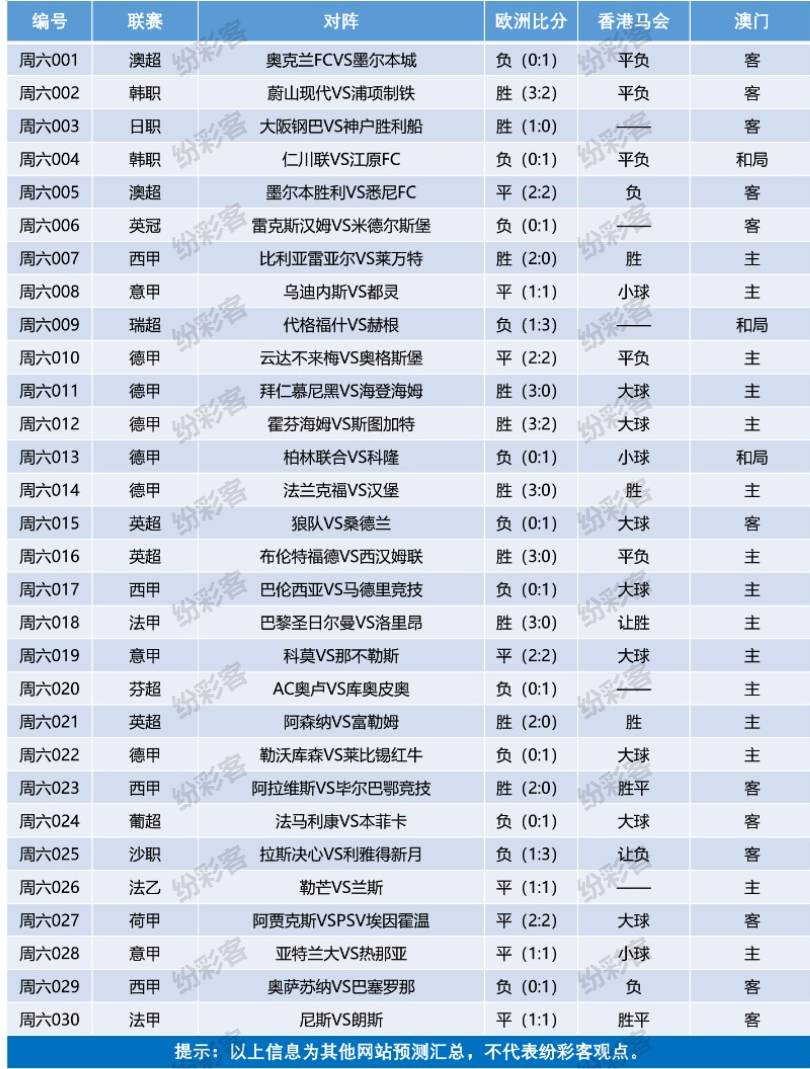 | 编号 | 联赛 | 对阵 | 欧洲比分 | 香港马会 | 澳门 |
|---|---|---|---|---|---|
| 周六001 | 澳超 | 奥克兰FCVS墨尔本城 | 负 (0:1) | 平负 | 客 |
| 周六002 | 韩职 | 蔚山现代VS浦项制铁 | 胜 (3:2) | 平负 | 客 |
| 周六003 | 日职 | 大阪钢巴VS神户胜利船 | 胜 (1:0) | —— | 客 |
| 周六004 | 韩职 | 仁川联VS江原FC | 负 (0:1) | 平负 | 和局 |
| 周六005 | 澳超 | 墨尔本胜利VS悉尼FC | 平 (2:2) | 负 | 客 |
| 周六006 | 英冠 | 雷克斯汉姆VS米德尔斯堡 | 负 (0:1) | —— | 客 |
| 周六007 | 西甲 | 比利亚雷亚尔VS莱万特 | 胜 (2:0) | 胜 | 主 |
| 周六008 | 意甲 | 乌迪内斯VS都灵 | 平 (1:1) | 小球 | 主 |
| 周六009 | 瑞超 | 代格福什VS赫根 | 负 (1:3) | —— | 和局 |
| 周六010 | 德甲 | 云达不来梅VS奥格斯堡 | 平 (2:2) | 平负 | 主 |
| 周六011 | 德甲 | 拜仁慕尼黑VS海登海姆 | 胜 (3:0) | 大球 | 主 |
| 周六012 | 德甲 | 霍芬海姆VS斯图加特 | 胜 (3:2) | 大球 | 主 |
| 周六013 | 德甲 | 柏林联合VS科隆 | 负 (0:1) | 小球 | 和局 |
| 周六014 | 德甲 | 法兰克福VS汉堡 | 胜 (3:0) | 胜 | 主 |
| 周六015 | 英超 | 狼队VS桑德兰 | 负 (0:1) | 大球 | 客 |
| 周六016 | 英超 | 布伦特福德VS西汉姆联 | 胜 (3:0) | 平负 | 主 |
| 周六017 | 西甲 | 巴伦西亚VS马德里竞技 | 负 (0:1) | 大球 | 主 |
| 周六018 | 法甲 | 巴黎圣日尔曼VS洛里昂 | 胜 (3:0) | 让胜 | 主 |
| 周六019 | 意甲 | 科莫VS那不勒斯 | 平 (2:2) | 大球 | 主 |
| 周六020 | 芬超 | AC奥卢VS库奥皮奥 | 负 (0:1) | —— | 主 |
| 周六021 | 英超 | 阿森纳VS富勒姆 | 胜 (2:0) | 胜 | 主 |
| 周六022 | 德甲 | 勒沃库森VS莱比锡红牛 | 负 (0:1) | 大球 | 主 |
| 周六023 | 西甲 | 阿拉维斯VS毕尔巴鄂竞技 | 胜 (2:0) | 胜平 | 客 |
| 周六024 | 葡超 | 法马利康VS本菲卡 | 负 (0:1) | 大球 | 客 |
| 周六025 | 沙职 | 拉斯决心VS利雅得新月 | 负 (1:3) | 让负 | 客 |
| 周六026 | 法乙 | 勒芒VS兰斯 | 平 (1:1) | —— | 主 |
| 周六027 | 荷甲 | 阿贾克斯VSPSV埃因霍温 | 平 (2:2) | 大球 | 客 |
| 周六028 | 意甲 | 亚特兰大VS热那亚 | 平 (1:1) | 小球 | 主 |
| 周六029 | 西甲 | 奥萨苏纳VS巴塞罗那 | 负 (0:1) | 负 | 客 |
| 周六030 | 法甲 | 尼斯VS朗斯 | 平 (1:1) | 胜平 | 客 |

提示：以上信息为其他网站预测汇总，不代表纷彩客观点。

纷彩客